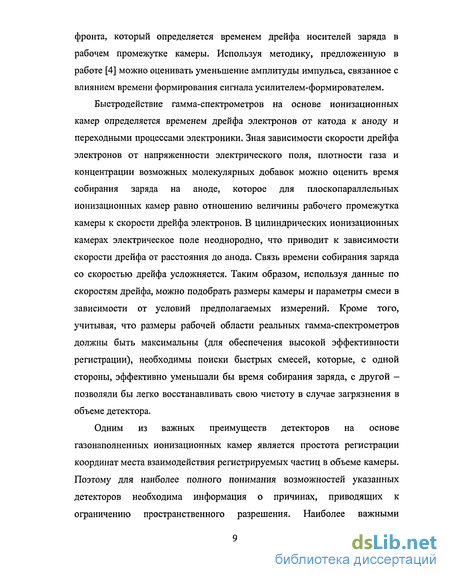 фронта, который определяется временем дрейфа носителей заряда в рабочем промежутке камеры. Используя методику, предложенную в работе [4] можно оценивать уменьшение амплитуды импульса, связанное с влиянием времени формирования сигнала усилителем-формирователем.

Быстродействие гамма-спектрометров на основе ионизационных камер определяется временем дрейфа электронов от катода к аноду и переходными процессами электроники. Зная зависимости скорости дрейфа электронов от напряженности электрического поля, плотности газа и концентрации возможных молекулярных добавок можно оценить время собирания заряда на аноде, которое для плоскопараллельных ионизационных камер равно отношению величины рабочего промежутка камеры к скорости дрейфа электронов. В цилиндрических ионизационных камерах электрическое поле неоднородно, что приводит к зависимости скорости дрейфа от расстояния до анода. Связь времени собирания заряда со скоростью дрейфа усложняется. Таким образом, используя данные по скоростям дрейфа, можно подобрать размеры камеры и параметры смеси в зависимости от условий предполагаемых измерений. Кроме того, учитывая, что размеры рабочей области реальных гамма-спектрометров должны быть максимальны (для обеспечения высокой эффективности регистрации), необходимы поиски быстрых смесей, которые, с одной стороны, эффективно уменьшали бы время собирания заряда, с другой – позволяли бы легко восстанавливать свою чистоту в случае загрязнения в объеме детектора.

Одним из важных преимуществ детекторов на основе газонаполненных ионизационных камер является простота регистрации координат места взаимодействия регистрируемых частиц в объеме камеры. Поэтому для наиболее полного понимания возможностей указанных детекторов необходима информация о причинах, приводящих к ограничению пространственного разрешения. Наиболее важными

9

dsLib.net
библиотека диссертаций